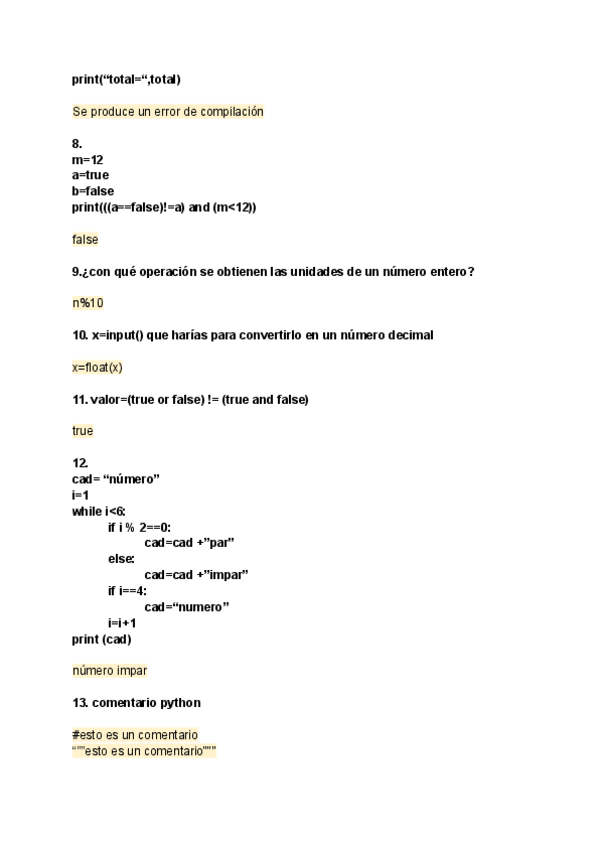 print(“total=“,total)

Se produce un error de compilación

8.
m=12
a=true
b=false
print(((a==false)!=a) and (m<12))

false

9.¿con qué operación se obtienen las unidades de un número entero?

n%10

10. x=input() que harías para convertirlo en un número decimal

x=float(x)

11. valor=(true or false) != (true and false)

true

12.
cad= “número”
i=1
while i<6:
	if i % 2==0:
		cad=cad +”par”
	else:
		cad=cad +”impar”
	if i==4:
		cad=“numero”
	i=i+1
print (cad)

número impar

13. comentario python

#esto es un comentario
“””esto es un comentario”””